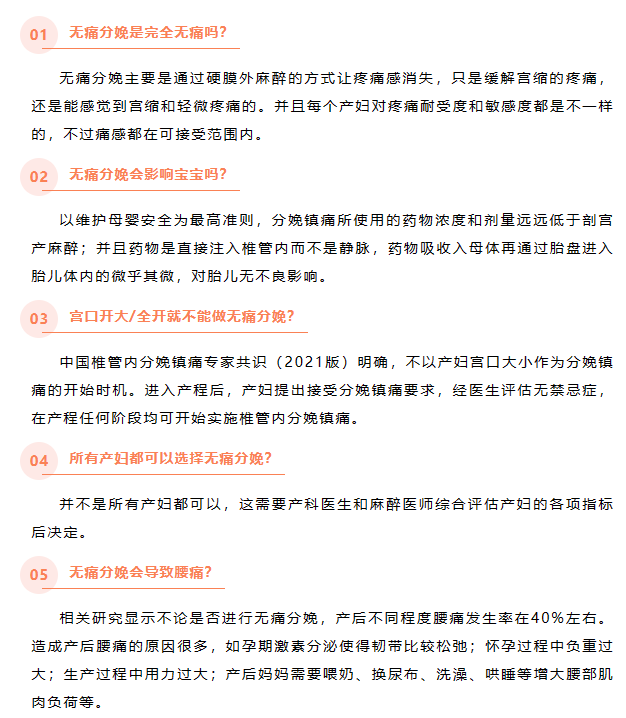 01 无痛分娩是完全无痛吗？

无痛分娩主要是通过硬膜外麻醉的方式让疼痛感消失，只是缓解宫缩的疼痛，还是能感觉到宫缩和轻微疼痛的。并且每个产妇对疼痛耐受度和敏感度都是不一样的，不过痛感都在可接受范围内。

02 无痛分娩会影响宝宝吗？

以维护母婴安全为最高准则，分娩镇痛所使用的药物浓度和剂量远远低于剖宫产麻醉；并且药物是直接注入椎管内而不是静脉，药物吸收入母体再通过胎盘进入胎儿体内的微乎其微，对胎儿无不良影响。

03 宫口开大/全开就不能做无痛分娩？

中国椎管内分娩镇痛专家共识（2021版）明确，不以产妇宫口大小作为分娩镇痛的开始时机。进入产程后，产妇提出接受分娩镇痛要求，经医生评估无禁忌症，在产程任何阶段均可开始实施椎管内分娩镇痛。

04 所有产妇都可以选择无痛分娩？

并不是所有产妇都可以，这需要产科医生和麻醉医师综合评估产妇的各项指标后决定。

05 无痛分娩会导致腰痛？

相关研究显示不论是否进行无痛分娩，产后不同程度腰痛发生率在40%左右。造成产后腰痛的原因很多，如孕期激素分泌使得韧带比较松弛；怀孕过程中负重过大；生产过程中用力过大；产后妈妈需要喂奶、换尿布、洗澡、哄睡等增大腰部肌肉负荷等。